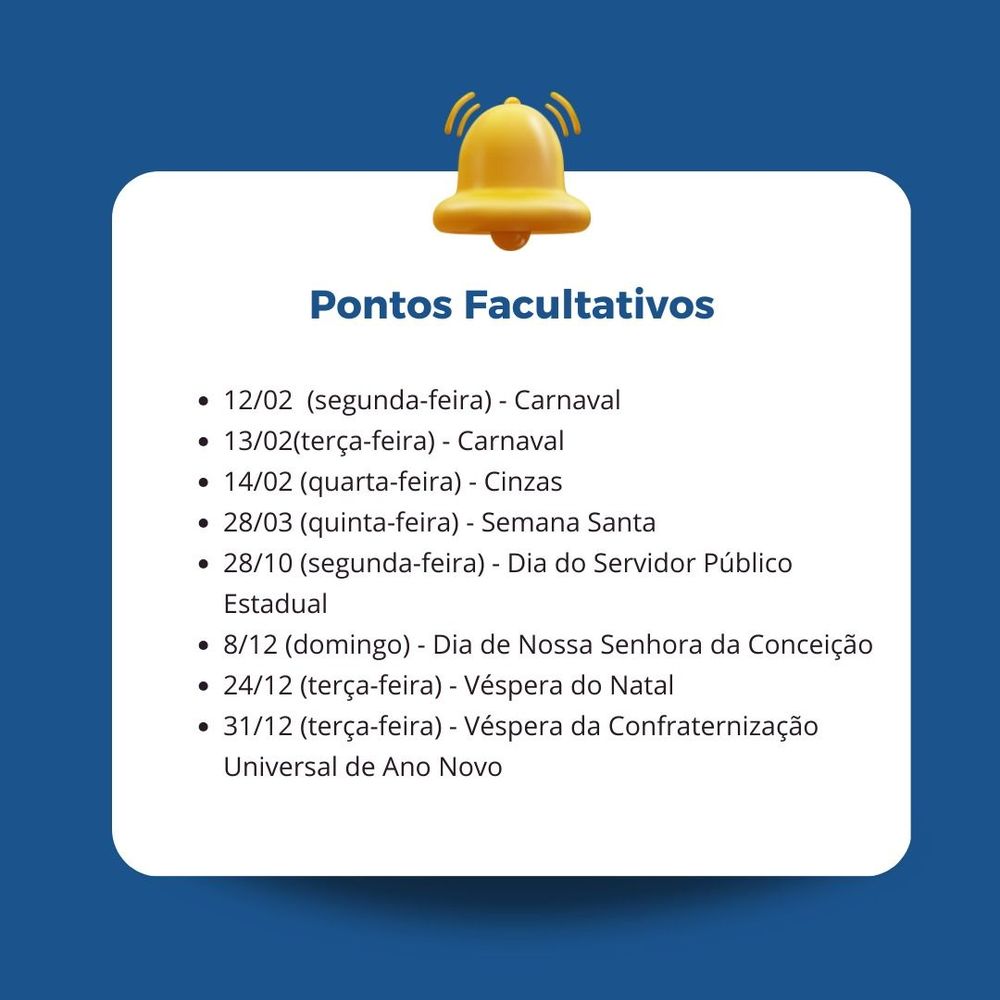 Pontos Facultativos

- 12/02 (segunda-feira) - Carnaval
- 13/02(terça-feira) - Carnaval
- 14/02 (quarta-feira) - Cinzas
- 28/03 (quinta-feira) - Semana Santa
- 28/10 (segunda-feira) - Dia do Servidor Público Estadual
- 8/12 (domingo) - Dia de Nossa Senhora da Conceição
- 24/12 (terça-feira) - Véspera do Natal
- 31/12 (terça-feira) - Véspera da Confraternização Universal de Ano Novo